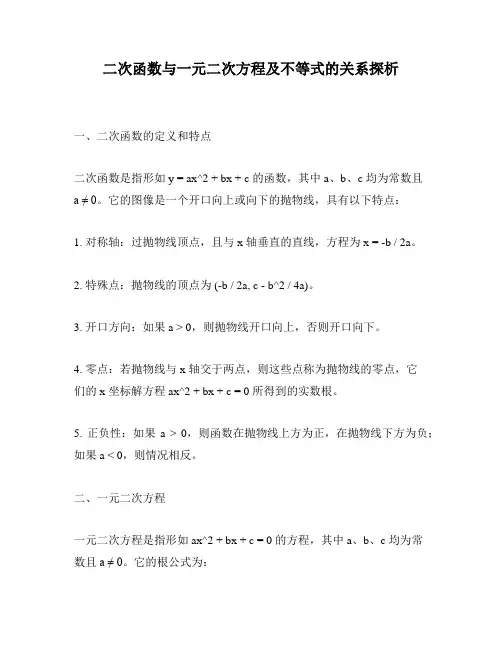 二次函数与一元二次方程及不等式的关系探析

一、二次函数的定义和特点

二次函数是指形如 y = ax^2 + bx + c 的函数，其中 a、b、c 均为常数且 a ≠ 0。它的图像是一个开口向上或向下的抛物线，具有以下特点：

1. 对称轴：过抛物线顶点，且与 x 轴垂直的直线，方程为 x = -b / 2a。

2. 特殊点：抛物线的顶点为 (-b / 2a, c - b^2 / 4a)。

3. 开口方向：如果 a > 0，则抛物线开口向上，否则开口向下。

4. 零点：若抛物线与 x 轴交于两点，则这些点称为抛物线的零点，它们的 x 坐标解方程 ax^2 + bx + c = 0 所得到的实数根。

5. 正负性：如果 a > 0，则函数在抛物线上方为正，在抛物线下方为负；如果 a < 0，则情况相反。

二、一元二次方程

一元二次方程是指形如 ax^2 + bx + c = 0 的方程，其中 a、b、c 均为常数且 a ≠ 0。它的根公式为：